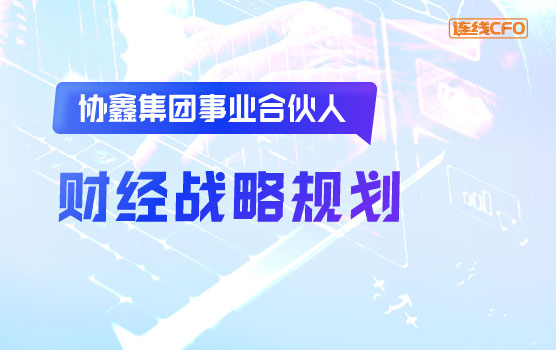 连线CFO

协鑫集团事业合伙人

财经战略规划